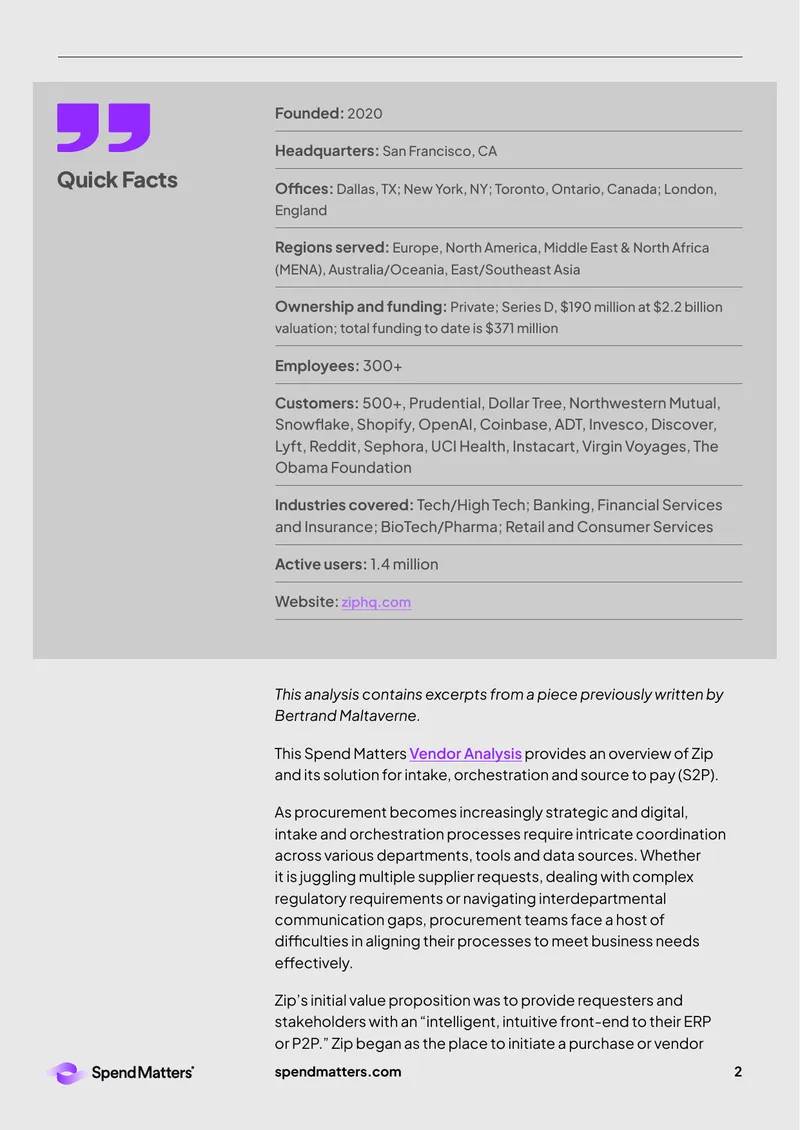 Quick Facts

Founded: 2020

Headquarters: San Francisco, CA

Offices: Dallas, TX; New York, NY; Toronto, Ontario, Canada; London, England

Regions served: Europe, North America, Middle East & North Africa (MENA), Australia/Oceania, East/Southeast Asia

Ownership and funding: Private; Series D, $190 million at $2.2 billion valuation; total funding to date is $371 million

Employees: 300+

Customers: 500+, Prudential, Dollar Tree, Northwestern Mutual, Snowflake, Shopify, OpenAI, Coinbase, ADT, Invesco, Discover, Lyft, Reddit, Sephora, UCI Health, Instacart, Virgin Voyages, The Obama Foundation

Industries covered: Tech/High Tech; Banking, Financial Services and Insurance; BioTech/Pharma; Retail and Consumer Services

Active users: 1.4 million

Website: ziphq.com

This analysis contains excerpts from a piece previously written by Bertrand Maltaverne.

This Spend Matters Vendor Analysis provides an overview of Zip and its solution for intake, orchestration and source to pay (S2P).

As procurement becomes increasingly strategic and digital, intake and orchestration processes require intricate coordination across various departments, tools and data sources. Whether it is juggling multiple supplier requests, dealing with complex regulatory requirements or navigating interdepartmental communication gaps, procurement teams face a host of difficulties in aligning their processes to meet business needs effectively.

Zip's initial value proposition was to provide requesters and stakeholders with an "intelligent, intuitive front-end to their ERP or P2P." Zip began as the place to initiate a purchase or vendor

Spend Matters

spendmatters.com

2